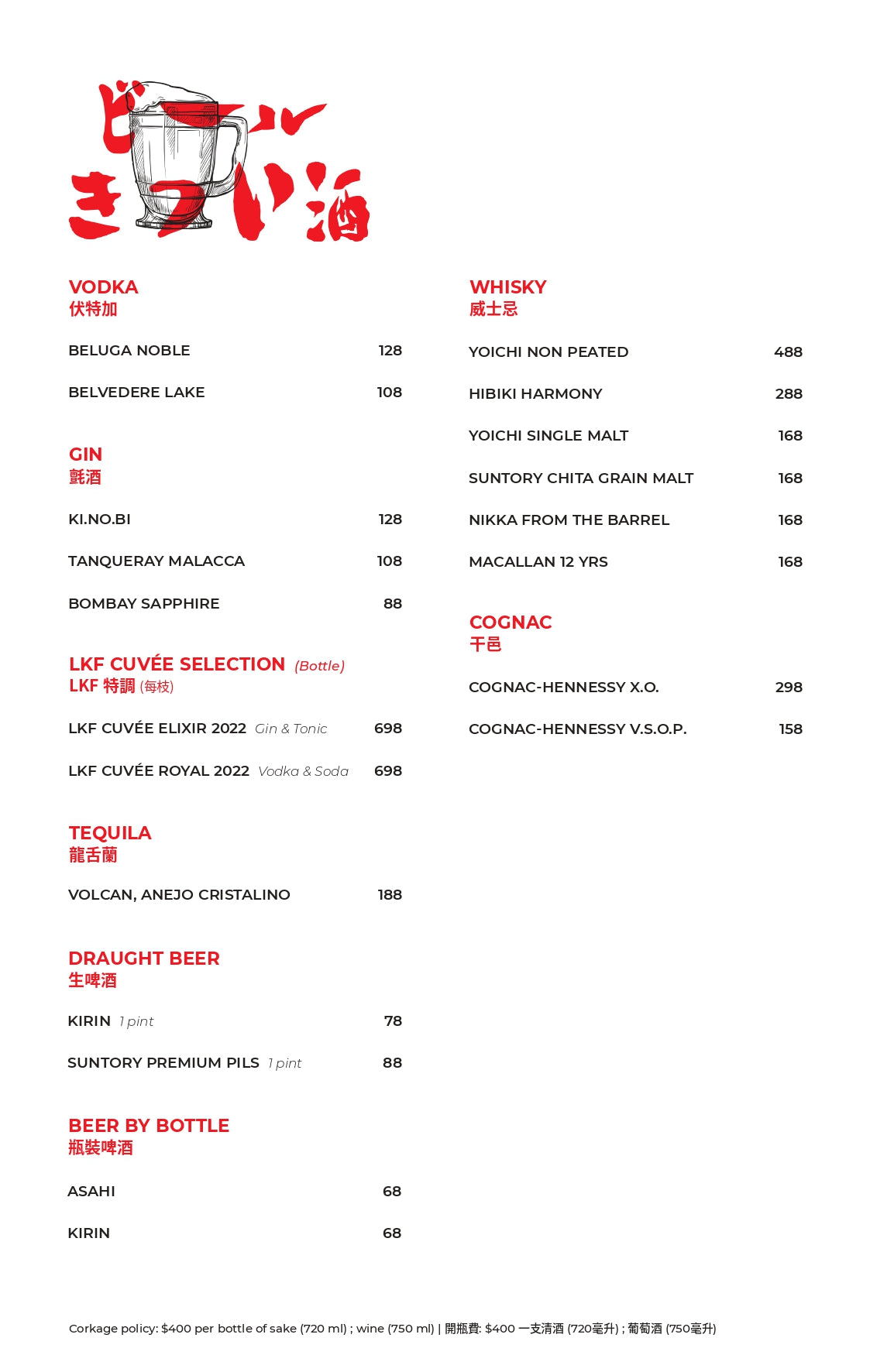 ビール
きつい酒

VODKA
伏特加

BELUGA NOBLE 128

BELVEDERE LAKE 108

GIN
氈酒

KI.NO.BI 128

TANQUERAY MALACCA 108

BOMBAY SAPPHIRE 88

LKF CUVÉE SELECTION (Bottle)
LKF 特調 (每枝)

LKF CUVÉE ELIXIR 2022 Gin & Tonic 698

LKF CUVÉE ROYAL 2022 Vodka & Soda 698

TEQUILA
龍舌蘭

VOLCAN, ANEJO CRISTALINO 188

DRAUGHT BEER
生啤酒

KIRIN 1 pint 78

SUNTORY PREMIUM PILS 1 pint 88

BEER BY BOTTLE
瓶裝啤酒

ASAHI 68

KIRIN 68

WHISKY
威士忌

YOICHI NON PEATED 488

HIBIKI HARMONY 288

YOICHI SINGLE MALT 168

SUNTORY CHITA GRAIN MALT 168

NIKKA FROM THE BARREL 168

MACALLAN 12 YRS 168

COGNAC
干邑

COGNAC-HENNESSY X.O. 298

COGNAC-HENNESSY V.S.O.P. 158

Corkage policy: $400 per bottle of sake (720 ml) ; wine (750 ml) | 開瓶費: $400 一支清酒 (720毫升) ; 葡萄酒 (750毫升)